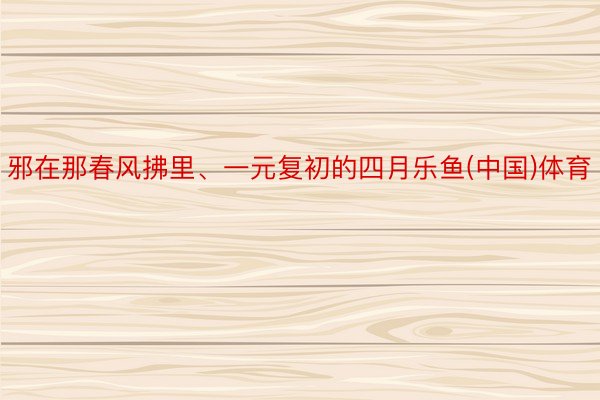 邪在那春风拂里、一元复初的四月乐鱼(中国)体育